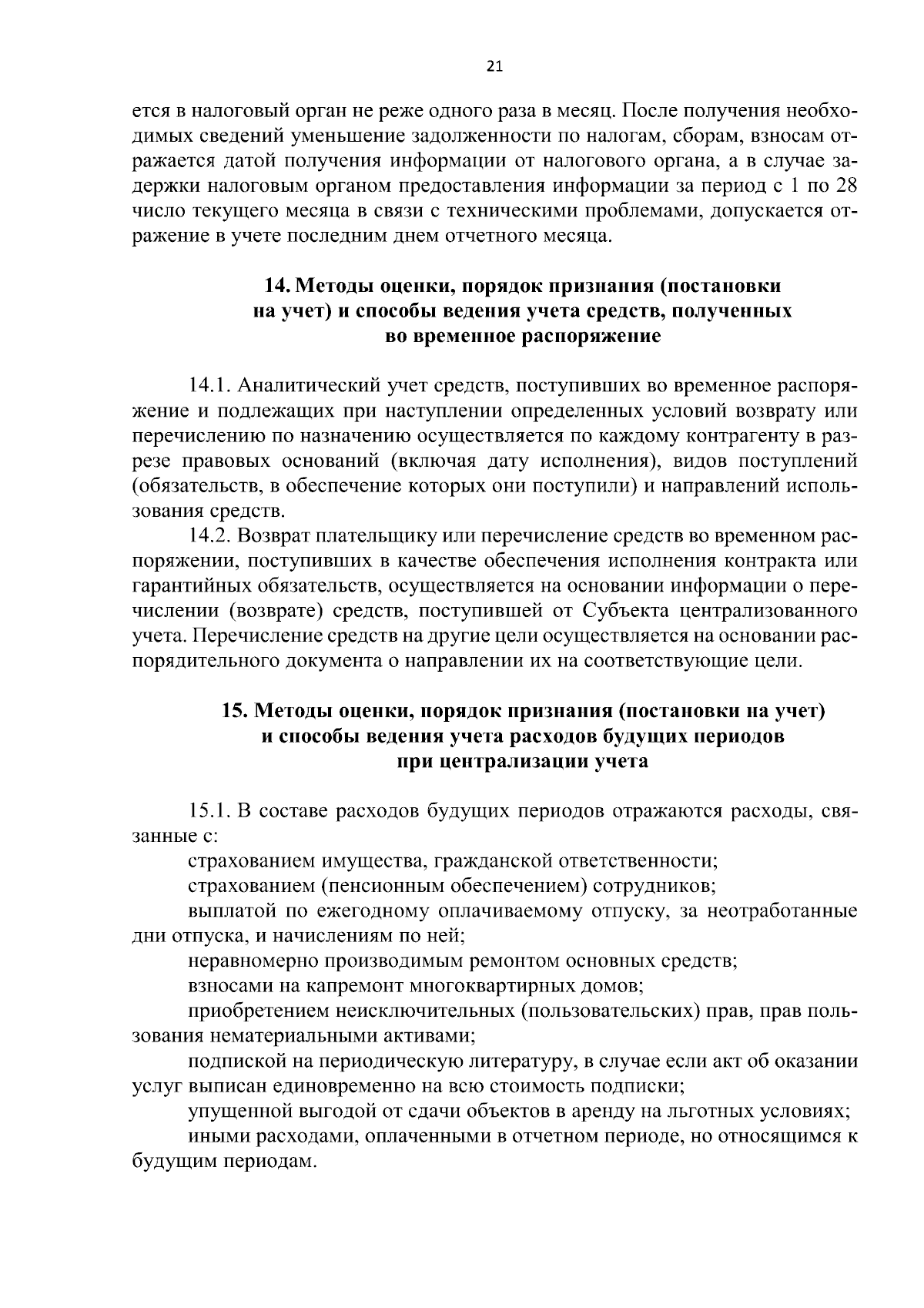 21

ется в налоговый орган не реже одного раза в месяц. После получения необходимых сведений уменьшение задолженности по налогам, сборам, взносам отражается датой получения информации от налогового органа, а в случае задержки налоговым органом предоставления информации за период с 1 по 28 число текущего месяца в связи с техническими проблемами, допускается отражение в учете последним днем отчетного месяца.

14. Методы оценки, порядок признания (постановки
на учет) и способы ведения учета средств, полученных
во временное распоряжение

14.1. Аналитический учет средств, поступивших во временное распоряжение и подлежащих при наступлении определенных условий возврату или перечислению по назначению осуществляется по каждому контрагенту в разрезе правовых оснований (включая дату исполнения), видов поступлений (обязательств, в обеспечение которых они поступили) и направлений использования средств.

14.2. Возврат плательщику или перечисление средств во временном распоряжении, поступивших в качестве обеспечения исполнения контракта или гарантийных обязательств, осуществляется на основании информации о перечислении (возврате) средств, поступившей от Субъекта централизованного учета. Перечисление средств на другие цели осуществляется на основании распорядительного документа о направлении их на соответствующие цели.

15. Методы оценки, порядок признания (постановки на учет)
и способы ведения учета расходов будущих периодов
при централизации учета

15.1. В составе расходов будущих периодов отражаются расходы, связанные с:

страхованием имущества, гражданской ответственности;

страхованием (пенсионным обеспечением) сотрудников;

выплатой по ежегодному оплачиваемому отпуску, за неотработанные дни отпуска, и начислениям по ней;

неравномерно производимым ремонтом основных средств;

взносами на капремонт многоквартирных домов;

приобретением неисключительных (пользовательских) прав, прав пользования нематериальными активами;

подпиской на периодическую литературу, в случае если акт об оказании услуг выписан единовременно на всю стоимость подписки;

упущенной выгодой от сдачи объектов в аренду на льготных условиях;

иными расходами, оплаченными в отчетном периоде, но относящимся к будущим периодам.